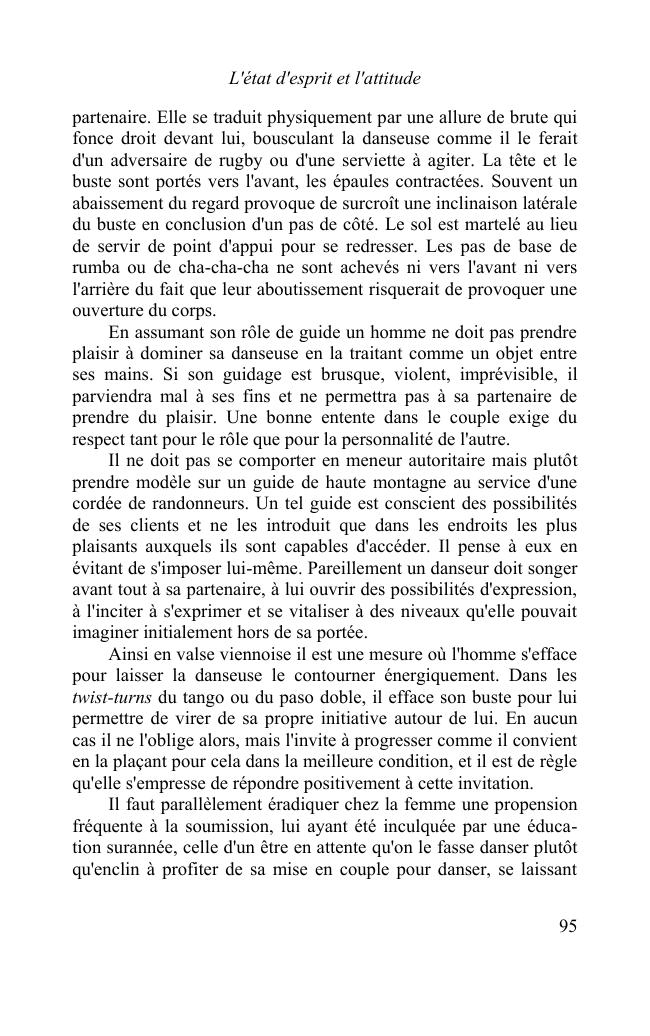 L'état d'esprit et l'attitude

partenaire. Elle se traduit physiquement par une allure de brute qui fonce droit devant lui, bousculant la danseuse comme il le ferait d'un adversaire de rugby ou d'une serviette à agiter. La tête et le buste sont portés vers l'avant, les épaules contractées. Souvent un abaissement du regard provoque de surcroît une inclinaison latérale du buste en conclusion d'un pas de côté. Le sol est martelé au lieu de servir de point d'appui pour se redresser. Les pas de base de rumba ou de cha-cha-cha ne sont achevés ni vers l'avant ni vers l'arrière du fait que leur aboutissement risquerait de provoquer une ouverture du corps.

En assumant son rôle de guide un homme ne doit pas prendre plaisir à dominer sa danseuse en la traitant comme un objet entre ses mains. Si son guidage est brusque, violent, imprévisible, il parviendra mal à ses fins et ne permettra pas à sa partenaire de prendre du plaisir. Une bonne entente dans le couple exige du respect tant pour le rôle que pour la personnalité de l'autre.

Il ne doit pas se comporter en meneur autoritaire mais plutôt prendre modèle sur un guide de haute montagne au service d'une cordée de randonneurs. Un tel guide est conscient des possibilités de ses clients et ne les introduit que dans les endroits les plus plaisants auxquels ils sont capables d'accéder. Il pense à eux en évitant de s'imposer lui-même. Pareillement un danseur doit songer avant tout à sa partenaire, à lui ouvrir des possibilités d'expression, à l'inciter à s'exprimer et se vitaliser à des niveaux qu'elle pouvait imaginer initialement hors de sa portée.

Ainsi en valse viennoise il est une mesure où l'homme s'efface pour laisser la danseuse le contourner énergiquement. Dans les twist-turns du tango ou du paso doble, il efface son buste pour lui permettre de virer de sa propre initiative autour de lui. En aucun cas il ne l'oblige alors, mais l'invite à progresser comme il convient en la plaçant pour cela dans la meilleure condition, et il est de règle qu'elle s'empresse de répondre positivement à cette invitation.

Il faut parallèlement éradiquer chez la femme une propension fréquente à la soumission, lui ayant été inculquée par une éducation surannée, celle d'un être en attente qu'on le fasse danser plutôt qu'enclin à profiter de sa mise en couple pour danser, se laissant

95